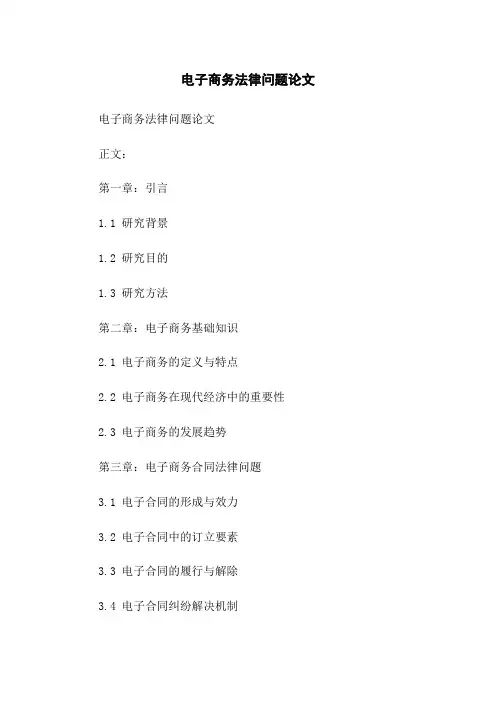 电子商务法律问题论文

电子商务法律问题论文

正文：

第一章：引言

1.1 研究背景

1.2 研究目的

1.3 研究方法

第二章：电子商务基础知识

2.1 电子商务的定义与特点

2.2 电子商务在现代经济中的重要性

2.3 电子商务的发展趋势

第三章：电子商务合同法律问题

3.1 电子合同的形成与效力

3.2 电子合同中的订立要素

3.3 电子合同的履行与解除

3.4 电子合同纠纷解决机制